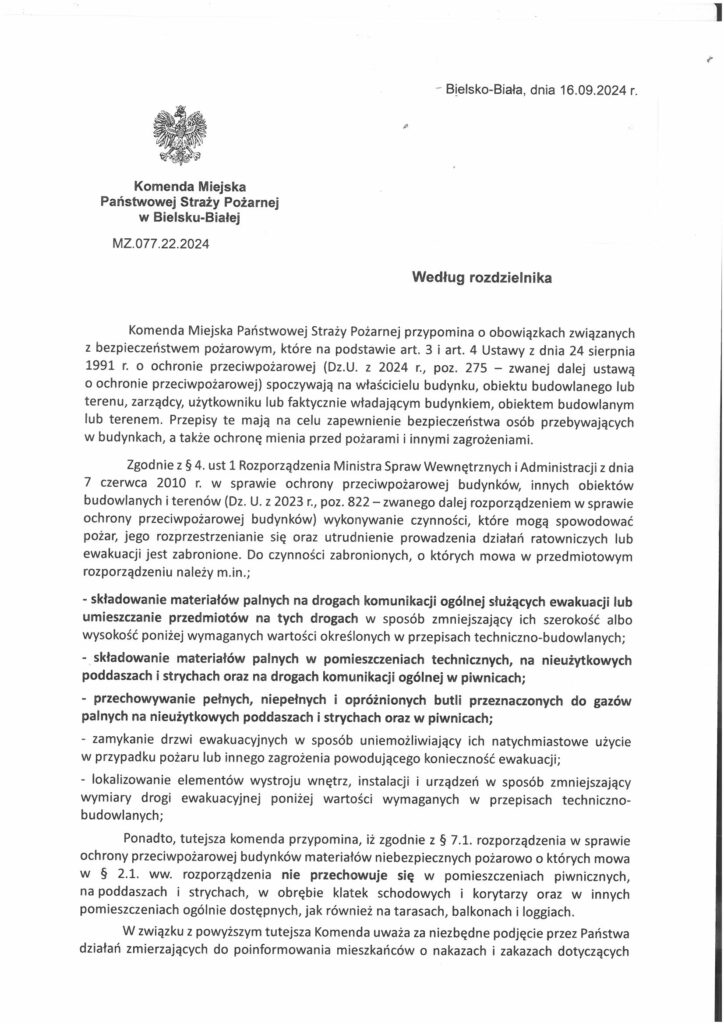 Bielsko-Biała, dnia 16.09.2024 r.

Komenda Miejska Państwowej Straży Pożarnej w Bielsku-Białej

MZ.077.22.2024

Według rozdzielnika

Komenda Miejska Państwowej Straży Pożarnej przypomina o obowiązkach związanych z bezpieczeństwem pożarowym, które na podstawie art. 3 i art. 4 Ustawy z dnia 24 sierpnia 1991 r. o ochronie przeciwpożarowej (Dz.U. z 2024 r., poz. 275 – zwanej dalej ustawą o ochronie przeciwpożarowej) spoczywają na właścicielu budynku, obiektu budowlanego lub terenu, zarządcy, użytkowniku lub faktycznie władającym budynkiem, obiektem budowlanym lub terenem. Przepisy te mają na celu zapewnienie bezpieczeństwa osób przebywających w budynkach, a także ochronę mienia przed pożarami i innymi zagrożeniami.

Zgodnie z § 4. ust 1 Rozporządzenia Ministra Spraw Wewnętrznych i Administracji z dnia 7 czerwca 2010 r. w sprawie ochrony przeciwpożarowej budynków, innych obiektów budowlanych i terenów (Dz. U. z 2023 r., poz. 822 – zwanego dalej rozporządzeniem w sprawie ochrony przeciwpożarowej budynków) wykonywanie czynności, które mogą spowodować pożar, jego rozprzestrzenianie się oraz utrudnienie prowadzenia działań ratowniczych lub ewakuacji jest zabronione. Do czynności zabronionych, o których mowa w przedmiotowym rozporządzeniu należy m.in.;

- składowanie materiałów palnych na drogach komunikacji ogólnej służących ewakuacji lub umieszczanie przedmiotów na tych drogach w sposób zmniejszający ich szerokość albo wysokość poniżej wymaganych wartości określonych w przepisach techniczno-budowlanych;

- składowanie materiałów palnych w pomieszczeniach technicznych, na nieużytkowych poddaszach i strychach oraz na drogach komunikacji ogólnej w piwnicach;

- przechowywanie pełnych, niepełnych i opróżnionych butli przeznaczonych do gazów palnych na nieużytkowych poddaszach i strychach oraz w piwnicach;

- zamykanie drzwi ewakuacyjnych w sposób uniemożliwiający ich natychmiastowe użycie w przypadku pożaru lub innego zagrożenia powodującego konieczność ewakuacji;

- lokalizowanie elementów wystroju wnętrz, instalacji i urządzeń w sposób zmniejszający wymiary drogi ewakuacyjnej poniżej wartości wymaganych w przepisach techniczno-budowlanych;

Ponadto, tutejsza komenda przypomina, iż zgodnie z § 7.1. rozporządzenia w sprawie ochrony przeciwpożarowej budynków materiałów niebezpiecznych pożarowo o których mowa w § 2.1. ww. rozporządzenia nie przechowuje się w pomieszczeniach piwnicznych, na poddaszach i strychach, w obrębie klatek schodowych i korytarzy oraz w innych pomieszczeniach ogólnie dostępnych, jak również na tarasach, balkonach i loggiach.

W związku z powyższym tutejsza Komenda uważa za niezbędne podjęcie przez Państwa działań zmierzających do poinformowania mieszkańców o nakazach i zakazach dotyczących